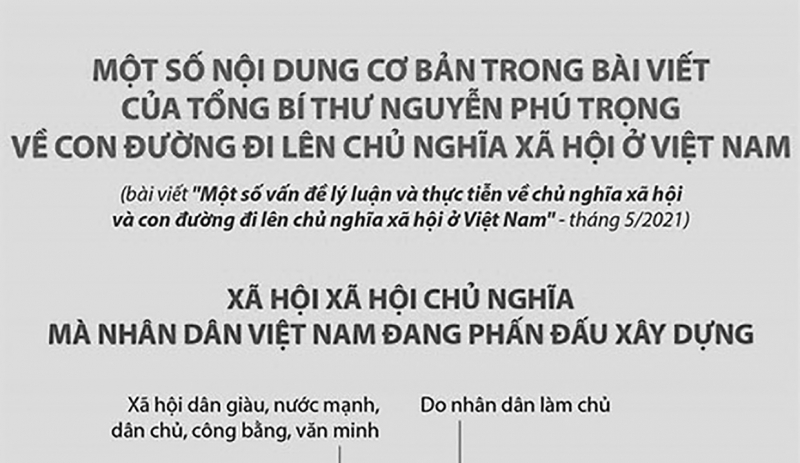 MỘT SỐ NỘI DUNG CƠ BẢN TRONG BÀI VIẾT CỦA TỔNG BÍ THƯ NGUYỄN PHÚ TRỌNG VỀ CON ĐƯỜNG ĐI LÊN CHỦ NGHĨA XÃ HỘI Ở VIỆT NAM

(bài viết "Một số vấn đề lý luận và thực tiễn về chủ nghĩa xã hội và con đường đi lên chủ nghĩa xã hội ở Việt Nam" - tháng 5/2021)

XÃ HỘI XÃ HỘI CHỦ NGHĨA MÀ NHÂN DÂN VIỆT NAM ĐANG PHẤN ĐẤU XÂY DỰNG

Xã hội dân giàu, nước mạnh, dân chủ, công bằng, văn minh

Do nhân dân làm chủ